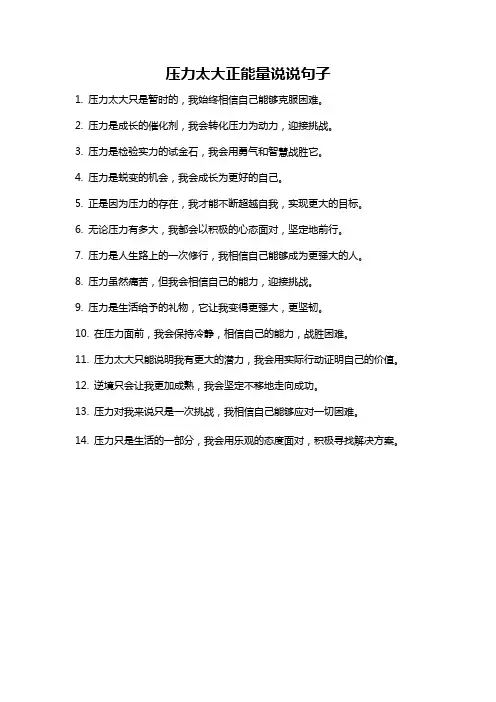 压力太大正能量说说句子

1. 压力太大只是暂时的，我始终相信自己能够克服困难。

2. 压力是成长的催化剂，我会转化压力为动力，迎接挑战。

3. 压力是检验实力的试金石，我会用勇气和智慧战胜它。

4. 压力是蜕变的机会，我会成长为更好的自己。

5. 正是因为压力的存在，我才能不断超越自我，实现更大的目标。

6. 无论压力有多大，我都会以积极的心态面对，坚定地前行。

7. 压力是人生路上的一次修行，我相信自己能够成为更强大的人。

8. 压力虽然痛苦，但我会相信自己的能力，迎接挑战。

9. 压力是生活给予的礼物，它让我变得更强大，更坚韧。

10. 在压力面前，我会保持冷静，相信自己的能力，战胜困难。

11. 压力太大只能说明我有更大的潜力，我会用实际行动证明自己的价值。

12. 逆境只会让我更加成熟，我会坚定不移地走向成功。

13. 压力对我来说只是一次挑战，我相信自己能够应对一切困难。

14. 压力只是生活的一部分，我会用乐观的态度面对，积极寻找解决方案。